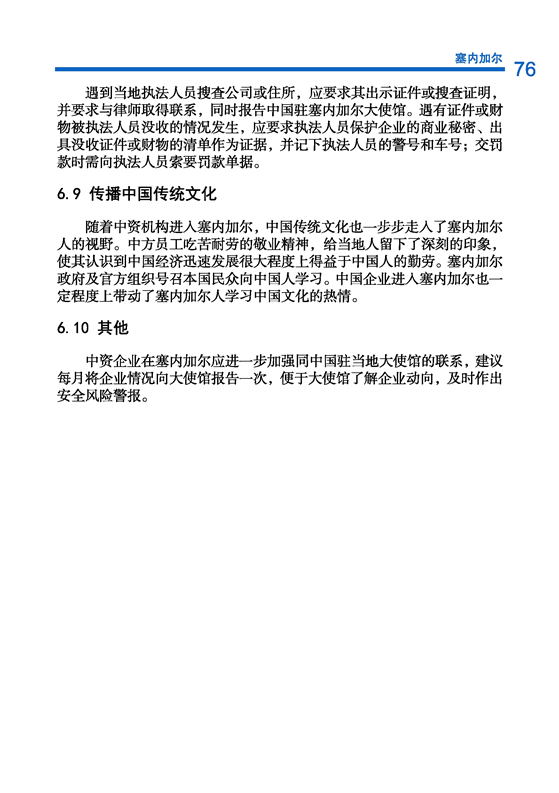 塞内加尔 76

遇到当地执法人员搜查公司或住所，应要求其出示证件或搜查证明，并要求与律师取得联系，同时报告中国驻塞内加尔大使馆。遇有证件或财物被执法人员没收的情况发生，应要求执法人员保护企业的商业秘密、出具没收证件或财物的清单作为证据，并记下执法人员的警号和车号；交罚款时需向执法人员索要罚款单据。

6.9 传播中国传统文化

随着中资机构进入塞内加尔，中国传统文化也一步步走入了塞内加尔人的视野。中方员工吃苦耐劳的敬业精神，给当地人留下了深刻的印象，使其认识到中国经济迅速发展很大程度上得益于中国人的勤劳。塞内加尔政府及官方组织号召本国民众向中国人学习。中国企业进入塞内加尔也一定程度上带动了塞内加尔人学习中国文化的热情。

6.10 其他

中资企业在塞内加尔应进一步加强同中国驻当地大使馆的联系，建议每月将企业情况向大使馆报告一次，便于大使馆了解企业动向，及时作出安全风险警报。